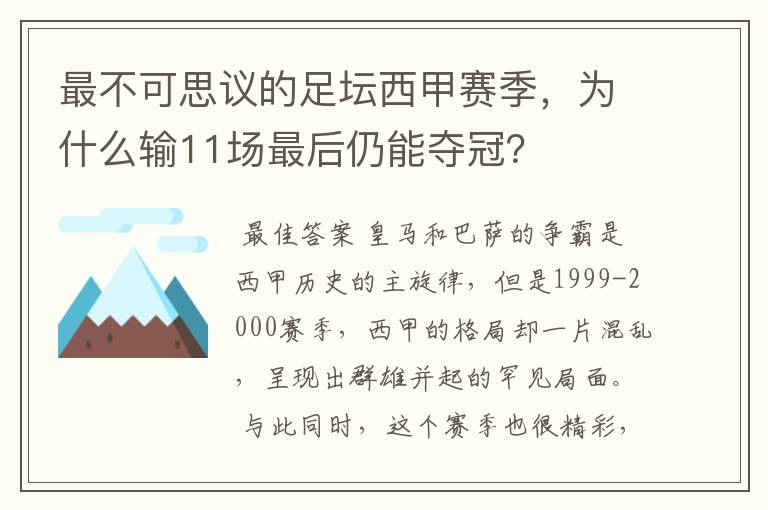 最不可思议的足坛西甲赛季，为什么输11场最后仍能夺冠？

最佳答案 皇马和巴萨的争霸是西甲历史的主旋律，但是1999-2000赛季，西甲的格局却一片混乱，呈现出群雄并起的罕见局面。与此同时，这个赛季也很精彩，